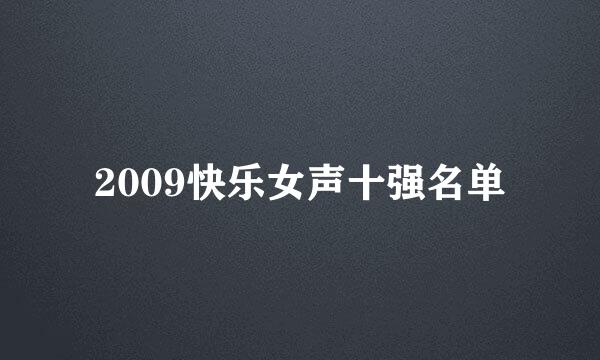 2009快乐女声十强名单